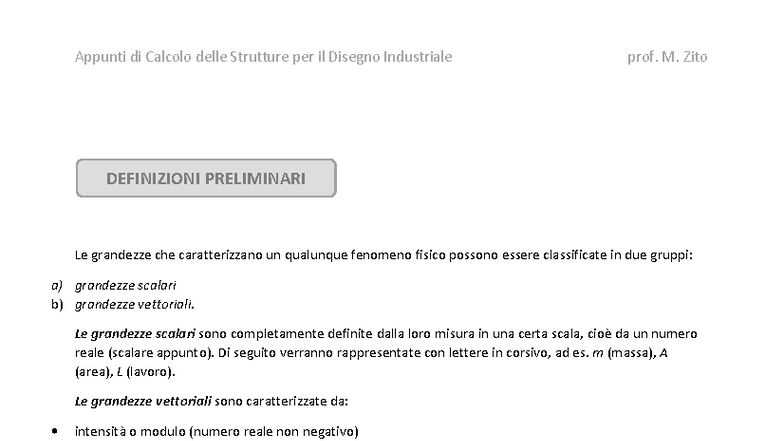 Appunti di Calcolo delle Strutture per il Disegno Industriale prof. M. Zito

DEFINIZIONI PRELIMINARI

Le grandezze che caratterizzano un qualunque fenomeno fisico possono essere classificate in due gruppi:

a) grandezze scalari
b) grandezze vettoriali.

Le grandezze scalari sono completamente definite dalla loro misura in una certa scala, cioè da un numero reale (scalare appunto). Di seguito verranno rappresentate con lettere in corsivo, ad es. m (massa), A (area), L (lavoro).

Le grandezze vettoriali sono caratterizzate da:

• intensità o modulo (numero reale non negativo)